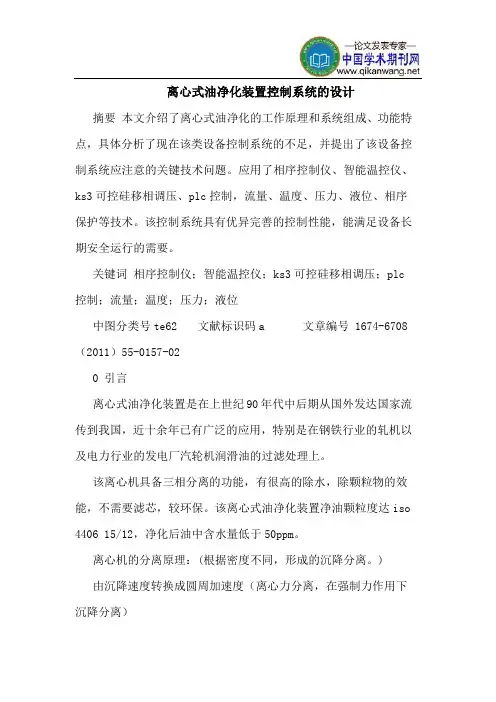 —论文发表专家—
中国学术期刊网
www.qikanwang.net

离心式油净化装置控制系统的设计

摘要 本文介绍了离心式油净化的工作原理和系统组成、功能特点，具体分析了现在该类设备控制系统的不足，并提出了该设备控制系统应注意的关键技术问题。应用了相序控制仪、智能温控仪、ks3 可控硅移相调压、plc 控制，流量、温度、压力、液位、相序保护等技术。该控制系统具有优异完善的控制性能，能满足设备长期安全运行的需要。

关键词 相序控制仪；智能温控仪；ks3 可控硅移相调压；plc 控制；流量；温度；压力；液位

中图分类号 te62 文献标识码 a 文章编号 1674-6708（2011）55-0157-02

0 引言

离心式油净化装置是在上世纪 90 年代中后期从国外发达国家流传到我国，近十余年已有广泛的应用，特别是在钢铁行业的轧机以及电力行业的发电厂汽轮机润滑油的过滤处理上。

该离心机具备三相分离的功能，有很高的除水，除颗粒物的效能，不需要滤芯，较环保。该离心式油净化装置净油颗粒度达 iso 4406 15/12，净化后油中含水量低于 50ppm。

离心机的分离原理：（根据密度不同，形成的沉降分离。）

由沉降速度转换成圆周加速度（离心力分离，在强制力作用下沉降分离）